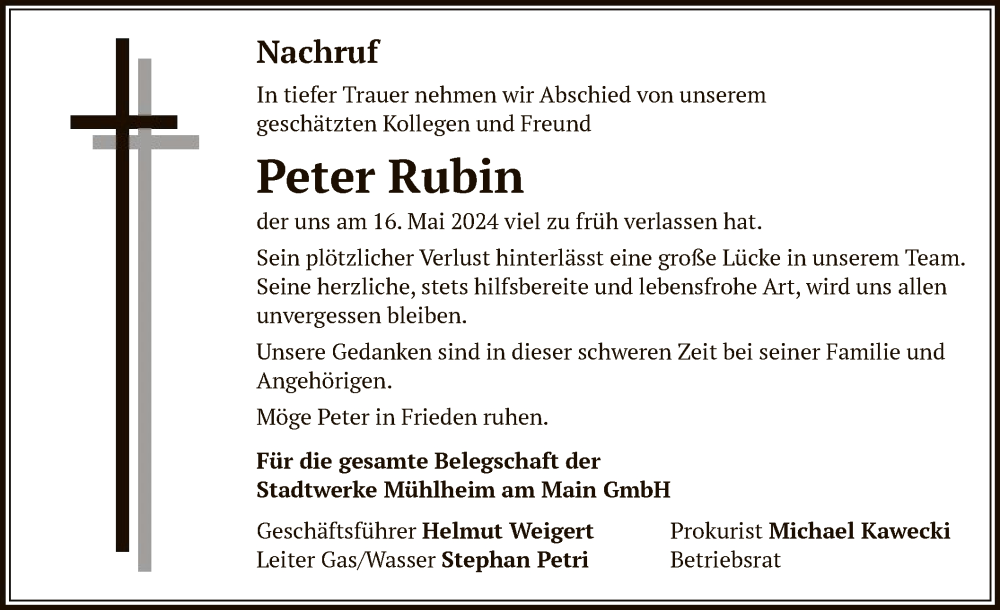 Nachruf

In tiefer Trauer nehmen wir Abschied von unserem geschätzten Kollegen und Freund

Peter Rubin

der uns am 16. Mai 2024 viel zu früh verlassen hat.

Sein plötzlicher Verlust hinterlässt eine große Lücke in unserem Team. Seine herzliche, stets hilfsbereite und lebensfrohe Art, wird uns allen unvergessen bleiben.

Unsere Gedanken sind in dieser schweren Zeit bei seiner Familie und Angehörigen.

Möge Peter in Frieden ruhen.

Für die gesamte Belegschaft der Stadtwerke Mühlheim am Main GmbH

Geschäftsführer Helmut Weigert
Leiter Gas/Wasser Stephan Petri

Prokurist Michael Kawecki
Betriebsrat